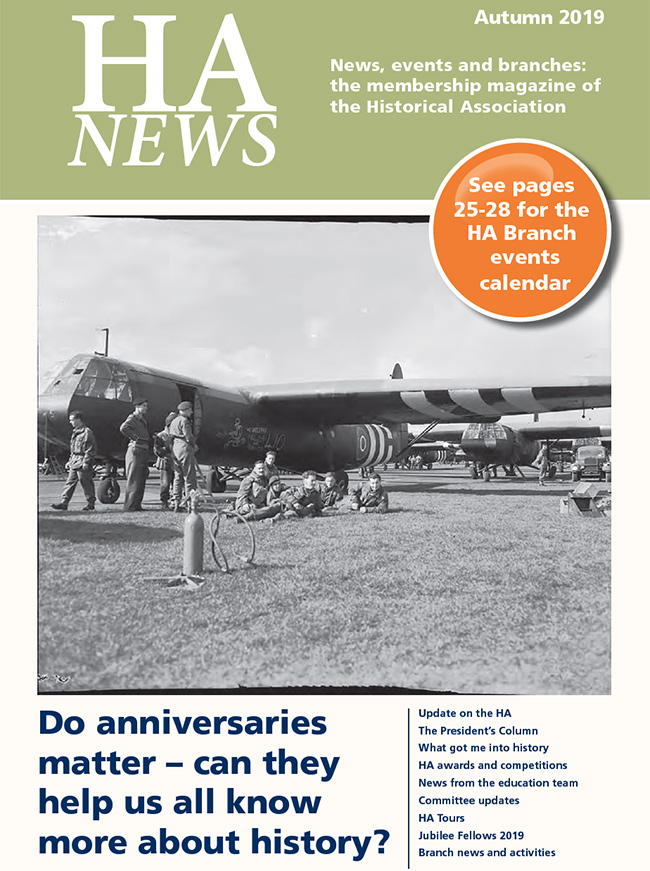 HA NEWS

Autumn 2019

News, events and branches: the membership magazine of the Historical Association

See pages 25-28 for the HA Branch events calendar

Do anniversaries matter – can they help us all know more about history?

Update on the HA
The President's Column
What got me into history
HA awards and competitions
News from the education team
Committee updates
HA Tours
Jubilee Fellows 2019
Branch news and activities